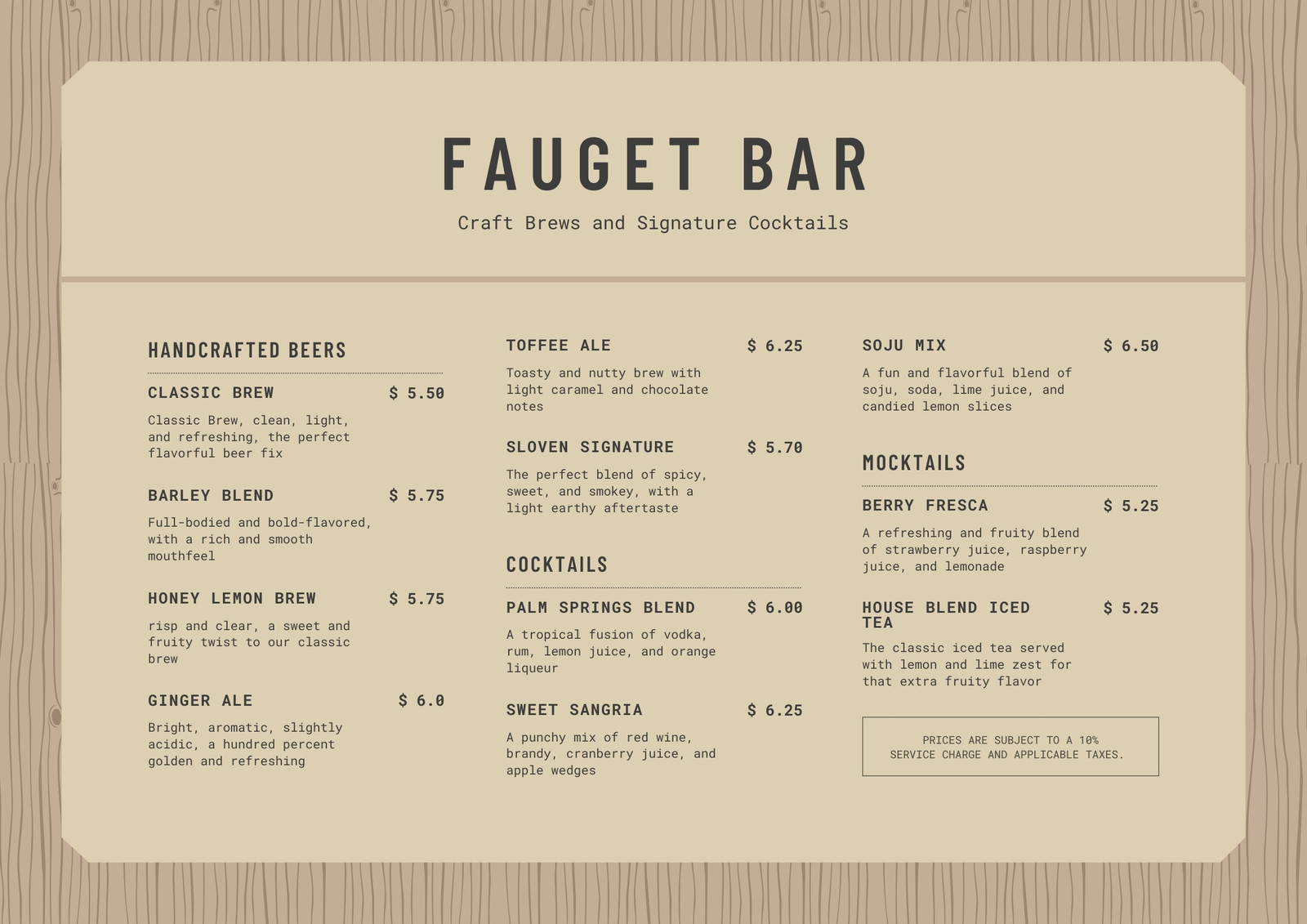 FAUGET BAR

Craft Brews and Signature Cocktails

HANDCRAFTED BEERS

CLASSIC BREW $ 5.50

Classic Brew, clean, light, and refreshing, the perfect flavorful beer fix

BARLEY BLEND $ 5.75

Full-bodied and bold-flavored, with a rich and smooth mouthfeel

HONEY LEMON BREW $ 5.75

risp and clear, a sweet and fruity twist to our classic brew

GINGER ALE $ 6.0

Bright, aromatic, slightly acidic, a hundred percent golden and refreshing

TOFFEE ALE $ 6.25

Toasty and nutty brew with light caramel and chocolate notes

SLOVEN SIGNATURE $ 5.70

The perfect blend of spicy, sweet, and smokey, with a light earthy aftertaste

COCKTAILS

PALM SPRINGS BLEND $ 6.00

A tropical fusion of vodka, rum, lemon juice, and orange liqueur

SWEET SANGRIA $ 6.25

A punchy mix of red wine, brandy, cranberry juice, and apple wedges

SOJU MIX $ 6.50

A fun and flavorful blend of soju, soda, lime juice, and candied lemon slices

MOCKTAILS

BERRY FRESCA $ 5.25

A refreshing and fruity blend of strawberry juice, raspberry juice, and lemonade

HOUSE BLEND ICED TEA $ 5.25

The classic iced tea served with lemon and lime zest for that extra fruity flavor

PRICES ARE SUBJECT TO A 10% SERVICE CHARGE AND APPLICABLE TAXES.